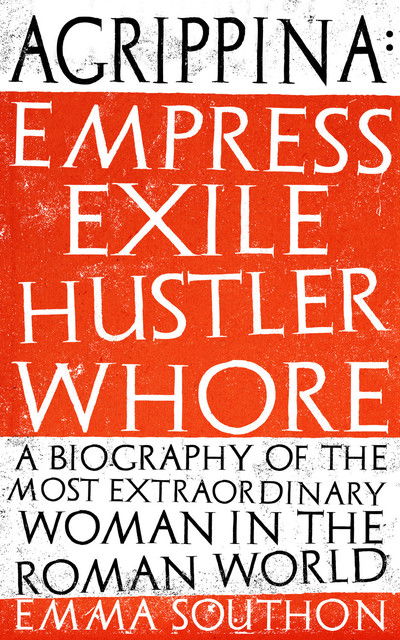 AGRIPPINA:
EMPRESS
EXILE
HUSTLER
WHORE

A BIOGRAPHY OF THE MOST EXTRAORDINARY WOMAN IN THE ROMAN WORLD

EMMA SOUTHON